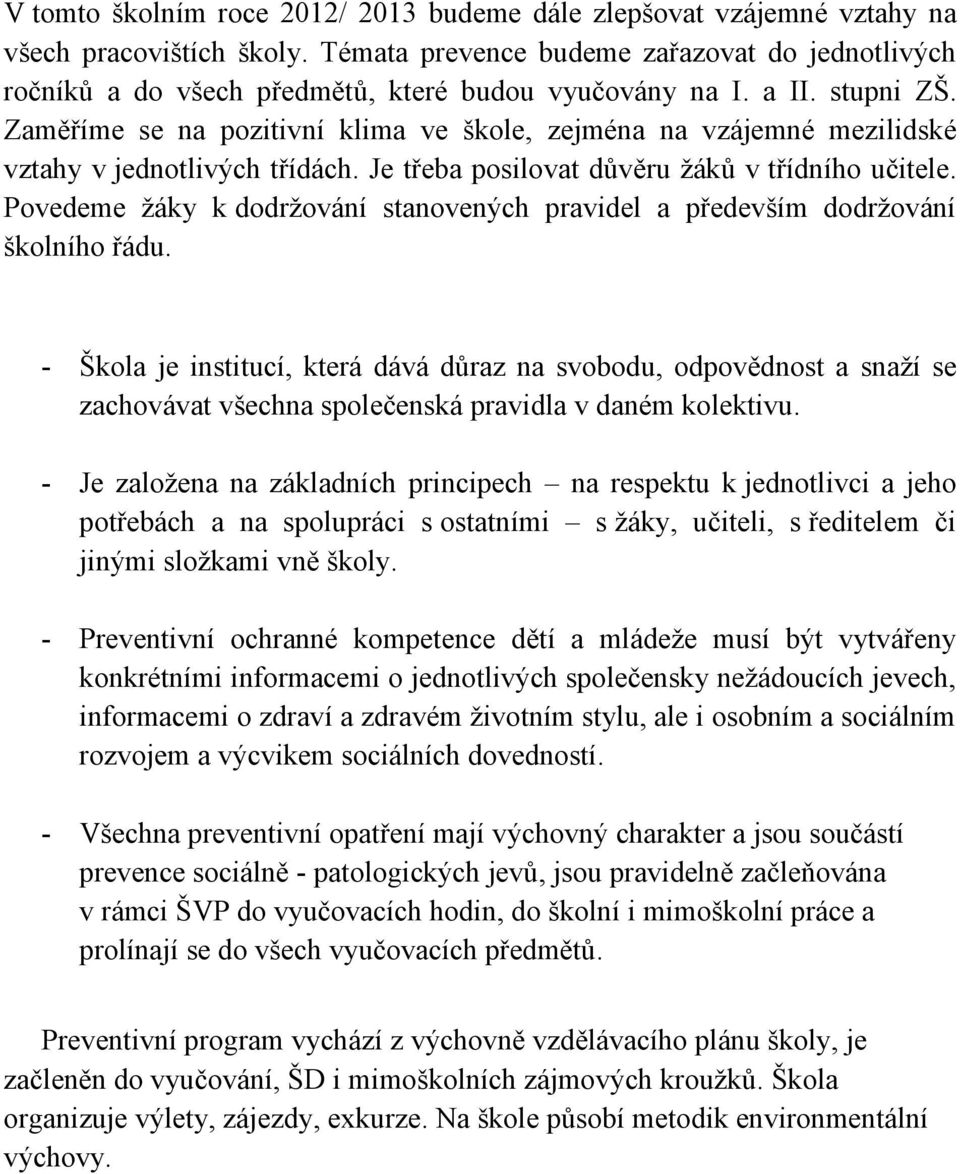 V tomto školním roce 2012/ 2013 budeme dále zlepšovat vzájemné vztahy na všech pracovištích školy. Témata prevence budeme zařazovat do jednotlivých ročníků a do všech předmětů, které budou vyučovány na I. a II. stupni ZŠ. Zaměříme se na pozitivní klima ve škole, zejména na vzájemné mezilidské vztahy v jednotlivých třídách. Je třeba posilovat důvěru žáků v třídního učitele. Povedeme žáky k dodržování stanovených pravidel a především dodržování školního řádu.

- Škola je institucí, která dává důraz na svobodu, odpovědnost a snaží se zachovávat všechna společenská pravidla v daném kolektivu.

- Je založena na základních principech – na respektu k jednotlivci a jeho potřebách a na spolupráci s ostatními – s žáky, učiteli, s ředitelem či jinými složkami vně školy.

- Preventivní ochranné kompetence dětí a mládeže musí být vytvářeny konkrétními informacemi o jednotlivých společensky nežádoucích jevech, informacemi o zdraví a zdravém životním stylu, ale i osobním a sociálním rozvojem a výcvikem sociálních dovedností.

- Všechna preventivní opatření mají výchovný charakter a jsou součástí prevence sociálně - patologických jevů, jsou pravidelně začleňována v rámci ŠVP do vyučovacích hodin, do školní i mimoškolní práce a prolínají se do všech vyučovacích předmětů.

Preventivní program vychází z výchovně vzdělávacího plánu školy, je začleněn do vyučování, ŠD i mimoškolních zájmových kroužků. Škola organizuje výlety, zájezdy, exkurze. Na škole působí metodik environmentální výchovy.